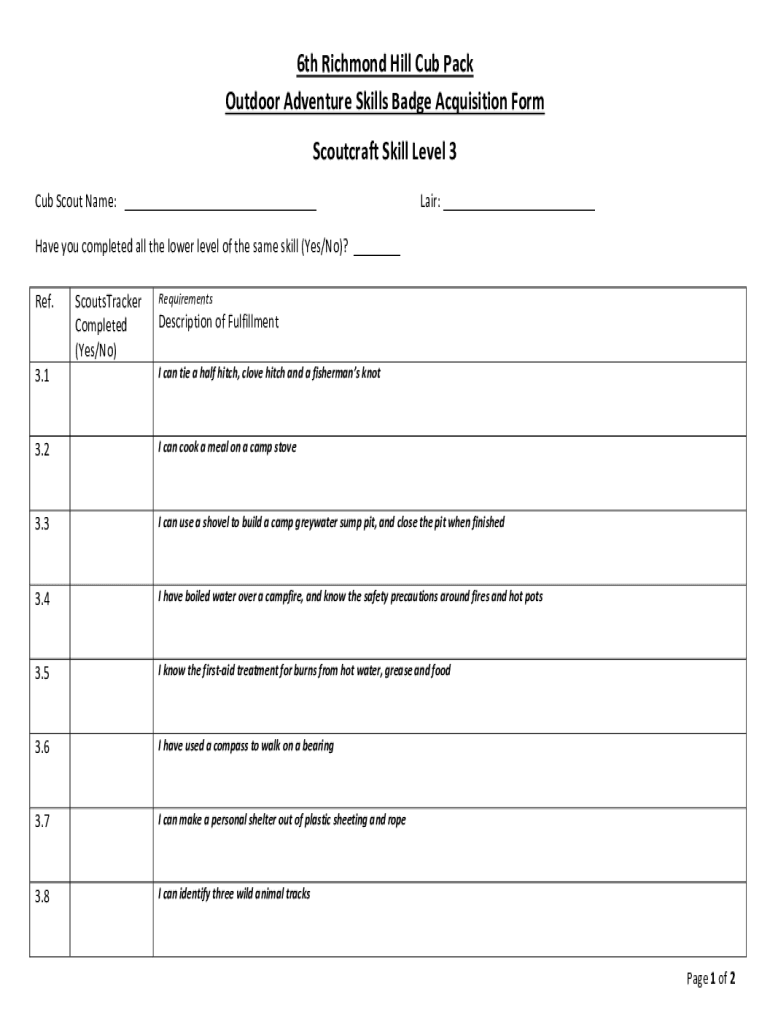 6th Richmond Hill Cub Pack

Outdoor Adventure Skills Badge Acquisition Form

Scoutcraft Skill Level 3

Cub Scout Name: ____________________ Lair: ____________________

Have you completed all the lower level of the same skill (Yes/No)? ______

| Ref. | ScoutsTracker Completed (Yes/No) | Requirements Description of Fulfillment |
|---|---|---|
| 3.1 | | I can tie a half hitch, clove hitch and a fisherman's knot |
| 3.2 | | I can cook a meal on a camp stove |
| 3.3 | | I can use a shovel to build a camp greywater sump pit, and close the pit when finished |
| 3.4 | | I have boiled water over a campfire, and know the safety precautions around fires and hot pots |
| 3.5 | | I know the first-aid treatment for burns from hot water, grease and food |
| 3.6 | | I have used a compass to walk on a bearing |
| 3.7 | | I can make a personal shelter out of plastic sheeting and rope |
| 3.8 | | I can identify three wild animal tracks |

Page 1 of 2